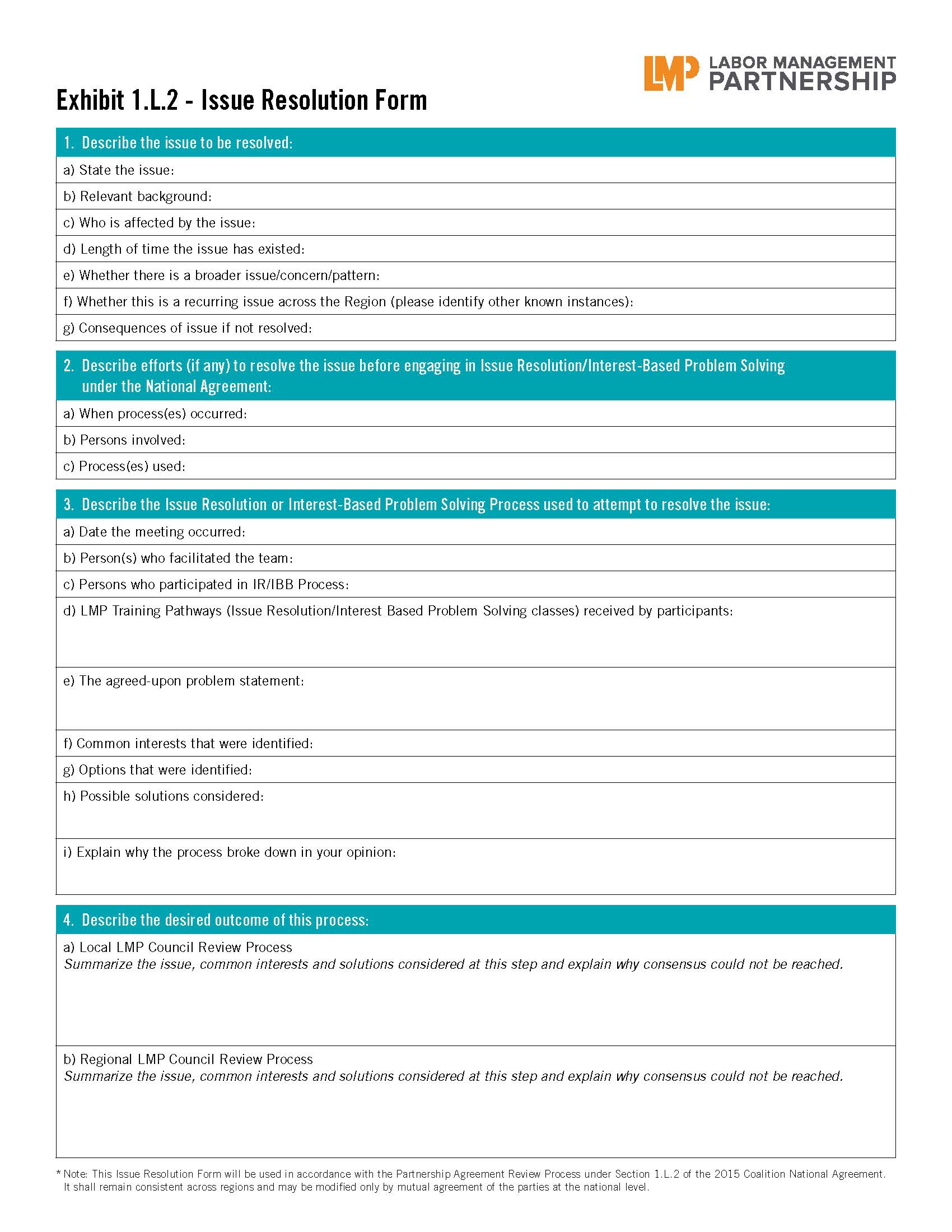 LMP LABOR MANAGEMENT PARTNERSHIP

Exhibit 1.L.2 - Issue Resolution Form

1. Describe the issue to be resolved:

a) State the issue:

b) Relevant background:

c) Who is affected by the issue:

d) Length of time the issue has existed:

e) Whether there is a broader issue/concern/pattern:

f) Whether this is a recurring issue across the Region (please identify other known instances):

g) Consequences of issue if not resolved:

2. Describe efforts (if any) to resolve the issue before engaging in Issue Resolution/Interest-Based Problem Solving under the National Agreement:

a) When process(es) occurred:

b) Persons involved:

c) Process(es) used:

3. Describe the Issue Resolution or Interest-Based Problem Solving Process used to attempt to resolve the issue:

a) Date the meeting occurred:

b) Person(s) who facilitated the team:

c) Persons who participated in IR/IBB Process:

d) LMP Training Pathways (Issue Resolution/Interest Based Problem Solving classes) received by participants:

e) The agreed-upon problem statement:

f) Common interests that were identified:

g) Options that were identified:

h) Possible solutions considered:

i) Explain why the process broke down in your opinion:

4. Describe the desired outcome of this process:

a) Local LMP Council Review Process
Summarize the issue, common interests and solutions considered at this step and explain why consensus could not be reached.

b) Regional LMP Council Review Process
Summarize the issue, common interests and solutions considered at this step and explain why consensus could not be reached.

* Note: This Issue Resolution Form will be used in accordance with the Partnership Agreement Review Process under Section 1.L.2 of the 2015 Coalition National Agreement. It shall remain consistent across regions and may be modified only by mutual agreement of the parties at the national level.